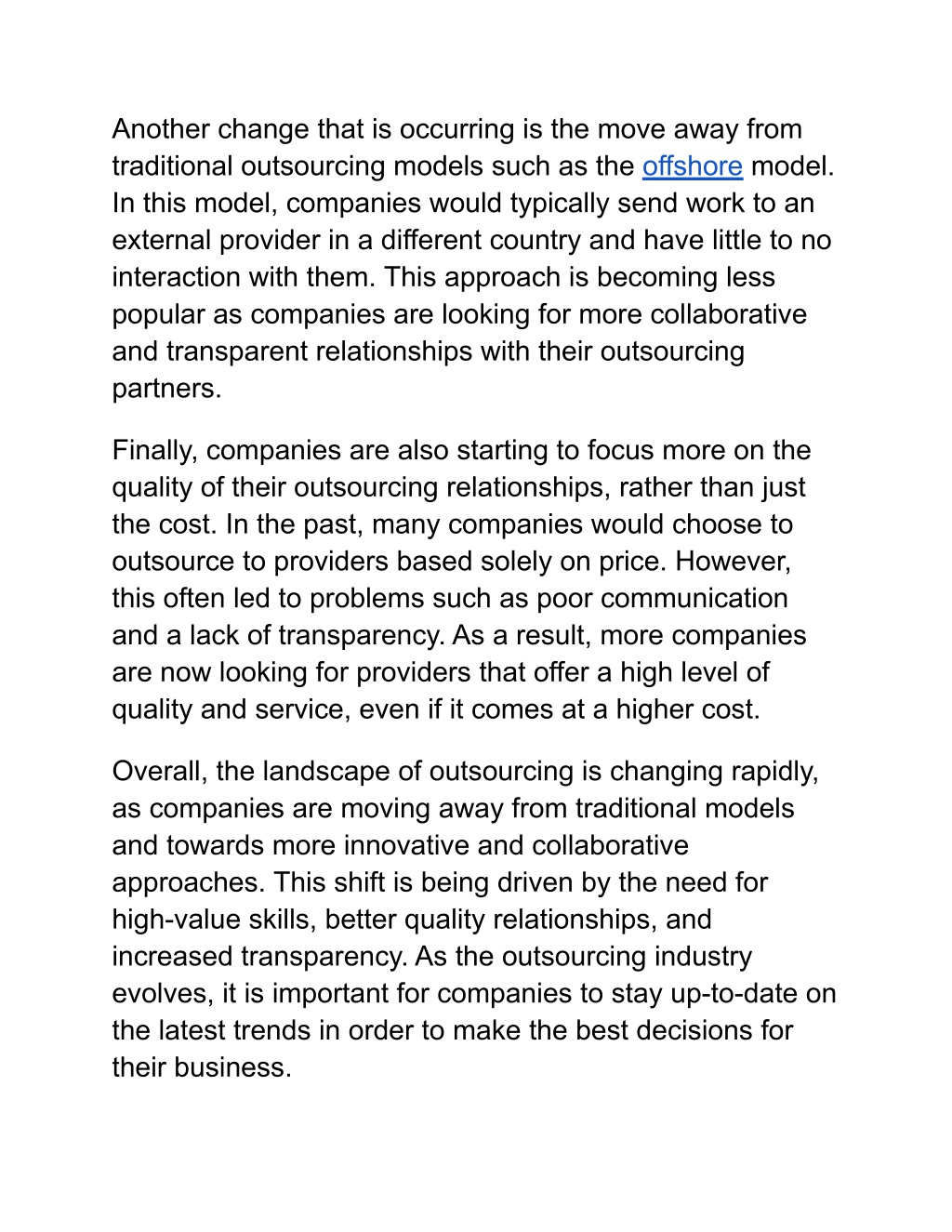 Another change that is occurring is the move away from traditional outsourcing models such as the offshore model. In this model, companies would typically send work to an external provider in a different country and have little to no interaction with them. This approach is becoming less popular as companies are looking for more collaborative and transparent relationships with their outsourcing partners.

Finally, companies are also starting to focus more on the quality of their outsourcing relationships, rather than just the cost. In the past, many companies would choose to outsource to providers based solely on price. However, this often led to problems such as poor communication and a lack of transparency. As a result, more companies are now looking for providers that offer a high level of quality and service, even if it comes at a higher cost.

Overall, the landscape of outsourcing is changing rapidly, as companies are moving away from traditional models and towards more innovative and collaborative approaches. This shift is being driven by the need for high-value skills, better quality relationships, and increased transparency. As the outsourcing industry evolves, it is important for companies to stay up-to-date on the latest trends in order to make the best decisions for their business.